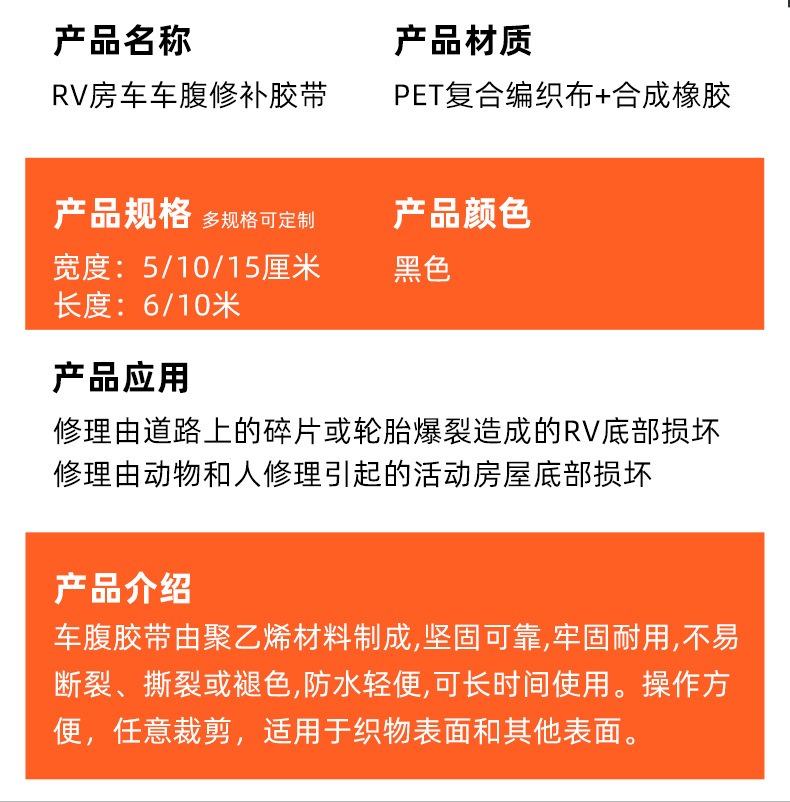 产品名称
RV房车车腹修补胶带

产品材质
PET复合编织布+合成橡胶

产品规格 多规格可定制
宽度：5/10/15厘米
长度：6/10米

产品颜色
黑色

产品应用
修理由道路上的碎片或轮胎爆裂造成的RV底部损坏
修理由动物和人修理引起的活动房屋底部损坏

产品介绍
车腹胶带由聚乙烯材料制成,坚固可靠,牢固耐用,不易断裂、撕裂或褪色,防水轻便,可长时间使用。操作方便，任意裁剪，适用于织物表面和其他表面。